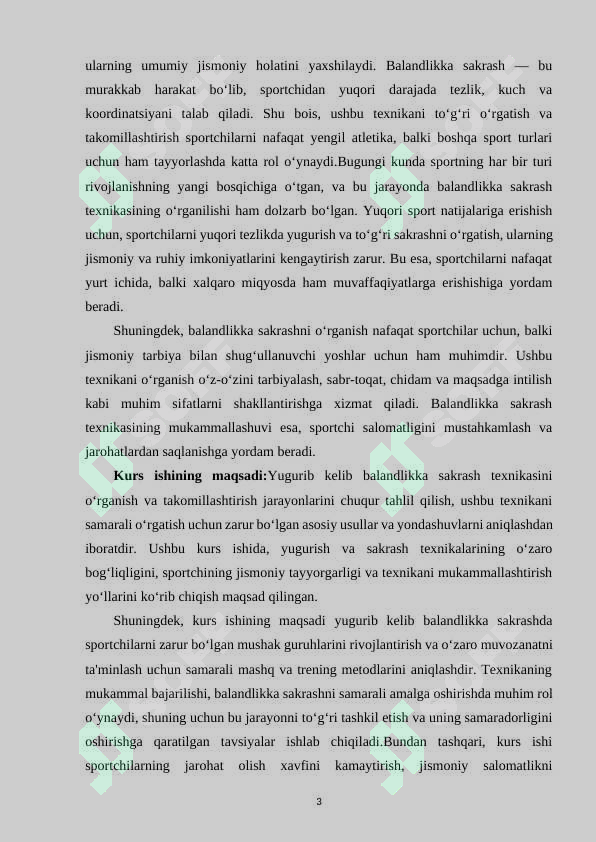 ularning umumiy jismoniy holatini yaxshilaydi. Balandlikka sakrash — bu murakkab harakat bo'lib, sportchidan yuqori darajada tezlik, kuch va koordinatsiyani talab qiladi. Shu bois, ushbu texnikani to'g'ri o'rgatish va takomillashtirish sportchilarni nafaqat yengil atletika, balki boshqa sport turlari uchun ham tayyorlashda katta rol o'ynaydi.Bugungi kunda sportning har bir turi rivojlanishning yangi bosqichiga o'tgan, va bu jarayonda balandlikka sakrash texnikasining o'rganilishi ham dolzarb bo'lgan. Yuqori sport natijalariga erishish uchun, sportchilarni yuqori tezlikda yugurish va to'g'ri sakrashni o'rgatish, ularning jismoniy va ruhiy imkoniyatlarini kengaytirish zarur. Bu esa, sportchilarni nafaqat yurt ichida, balki xalqaro miqyosda ham muvaffaqiyatlarga erishishiga yordam beradi.

Shuningdek, balandlikka sakrashni o'rganish nafaqat sportchilar uchun, balki jismoniy tarbiya bilan shug'ullanuvchi yoshlar uchun ham muhimdir. Ushbu texnikani o'rganish o'z-o'zini tarbiyalash, sabr-toqat, chidam va maqsadga intilish kabi muhim sifatlarni shakllantirishga xizmat qiladi. Balandlikka sakrash texnikasining mukammallashuvi esa, sportchi salomatligini mustahkamlash va jarohatlardan saqlanishga yordam beradi.

Kurs ishining maqsadi:Yugurib kelib balandlikka sakrash texnikasini o'rganish va takomillashtirish jarayonlarini chuqur tahlil qilish, ushbu texnikani samarali o'rgatish uchun zarur bo'lgan asosiy usullar va yondashuvlarni aniqlashdan iboratdir. Ushbu kurs ishida, yugurish va sakrash texnikalarining o'zaro bog'liqligini, sportchining jismoniy tayyorgarligi va texnikani mukammallashtirish yo'llarini ko'rib chiqish maqsad qilingan.

Shuningdek, kurs ishining maqsadi yugurib kelib balandlikka sakrashda sportchilarni zarur bo'lgan mushak guruhlarini rivojlantirish va o'zaro muvozanatni ta'minlash uchun samarali mashq va trening metodlarini aniqlashdir. Texnikaning mukammal bajarilishi, balandlikka sakrashni samarali amalga oshirishda muhim rol o'ynaydi, shuning uchun bu jarayonni to'g'ri tashkil etish va uning samaradorligini oshirishga qaratilgan tavsiyalar ishlab chiqiladi.Bundan tashqari, kurs ishi sportchilarning jarohat olish xavfini kamaytirish, jismoniy salomatlikni

3